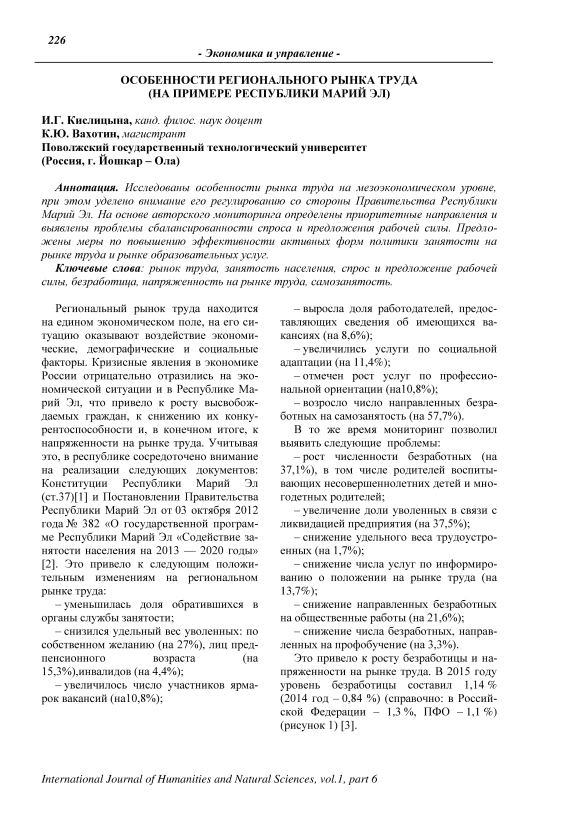 226

- Экономика и управление -

ОСОБЕННОСТИ РЕГИОНАЛЬНОГО РЫНКА ТРУДА (НА ПРИМЕРЕ РЕСПУБЛИКИ МАРИЙ ЭЛ)

И.Г. Кислицына, канд. филос. наук доцент
К.Ю. Вахотин, магистрант
Поволжский государственный технологический университет
(Россия, г. Йошкар – Ола)

Аннотация. Исследованы особенности рынка труда на мезоэкономическом уровне, при этом уделено внимание его регулированию со стороны Правительства Республики Марий Эл. На основе авторского мониторинга определены приоритетные направления и выявлены проблемы сбалансированности спроса и предложения рабочей силы. Предложены меры по повышению эффективности активных форм политики занятости на рынке труда и рынке образовательных услуг.

Ключевые слова: рынок труда, занятость населения, спрос и предложение рабочей силы, безработица, напряженность на рынке труда, самозанятость.

Региональный рынок труда находится на едином экономическом поле, на его ситуацию оказывают воздействие экономические, демографические и социальные факторы. Кризисные явления в экономике России отрицательно отразились на экономической ситуации и в Республике Марий Эл, что привело к росту высвобождаемых граждан, к снижению их конкурентоспособности и, в конечном итоге, к напряженности на рынке труда. Учитывая это, в республике сосредоточено внимание на реализации следующих документов: Конституции Республики Марий Эл (ст.37)[1] и Постановлении Правительства Республики Марий Эл от 03 октября 2012 года № 382 «О государственной программе Республики Марий Эл «Содействие занятости населения на 2013 — 2020 годы» [2]. Это привело к следующим положительным изменениям на региональном рынке труда:

– уменьшилась доля обратившихся в органы службы занятости;

– снизился удельный вес уволенных: по собственном желанию (на 27%), лиц предпенсионного возраста (на 15,3%),инвалидов (на 4,4%);

– увеличилось число участников ярмарок вакансий (на10,8%);

– выросла доля работодателей, предоставляющих сведения об имеющихся вакансиях (на 8,6%);

– увеличились услуги по социальной адаптации (на 11,4%);

– отмечен рост услуг по профессиональной ориентации (на10,8%);

– возросло число направленных безработных на самозанятость (на 57,7%).

В то же время мониторинг позволил выявить следующие проблемы:

– рост численности безработных (на 37,1%), в том числе родителей воспитывающих несовершеннолетних детей и многодетных родителей;

– увеличение доли уволенных в связи с ликвидацией предприятия (на 37,5%);

– снижение удельного веса трудоустроенных (на 1,7%);

– снижение числа услуг по информированию о положении на рынке труда (на 13,7%);

– снижение направленных безработных на общественные работы (на 21,6%);

– снижение числа безработных, направленных на профобучение (на 3,3%).

Это привело к росту безработицы и напряженности на рынке труда. В 2015 году уровень безработицы составил 1,14 % (2014 год – 0,84 %) (справочно: в Российской Федерации – 1,3 %, ПФО – 1,1 %) (рисунок 1) [3].

International Journal of Humanities and Natural Sciences, vol.1, part 6